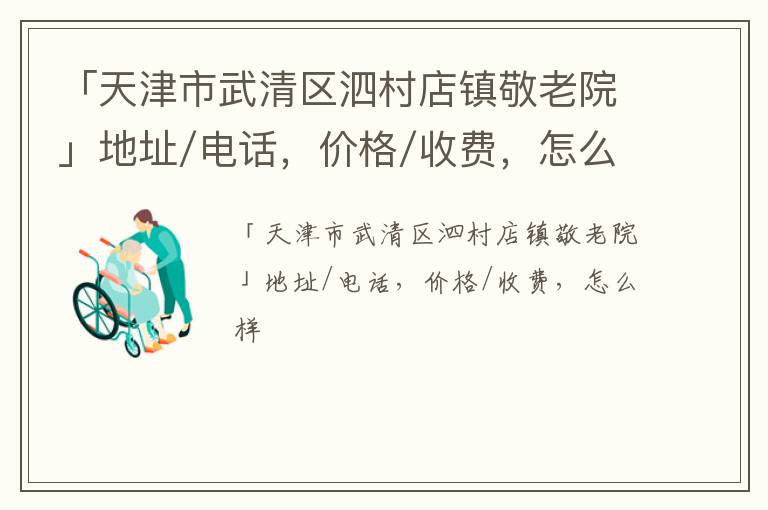 「天津市武清区泗村店镇敬老院」地址/电话，价格/收费，怎么

「天津市武清区泗村店镇敬老院」地址/电话，价格/收费，怎么样